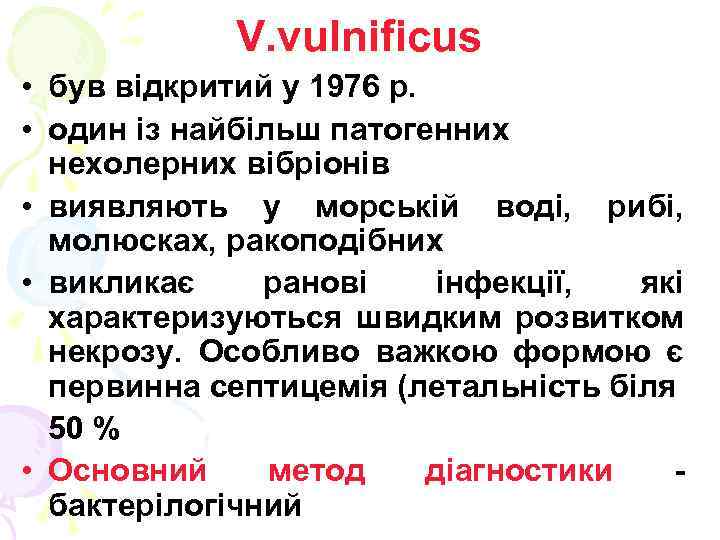 V.vulnificus

• був відкритий у 1976 р.
• один із найбільш патогенних нехолерних вібріонів
• виявляють у морській воді, рибі, молюсках, ракоподібних
• викликає ранові інфекції, які характеризуються швидким розвитком некрозу. Особливо важкою формою є первинна септицемія (летальність біля 50 %
• Основний метод діагностики - бактерілогічний